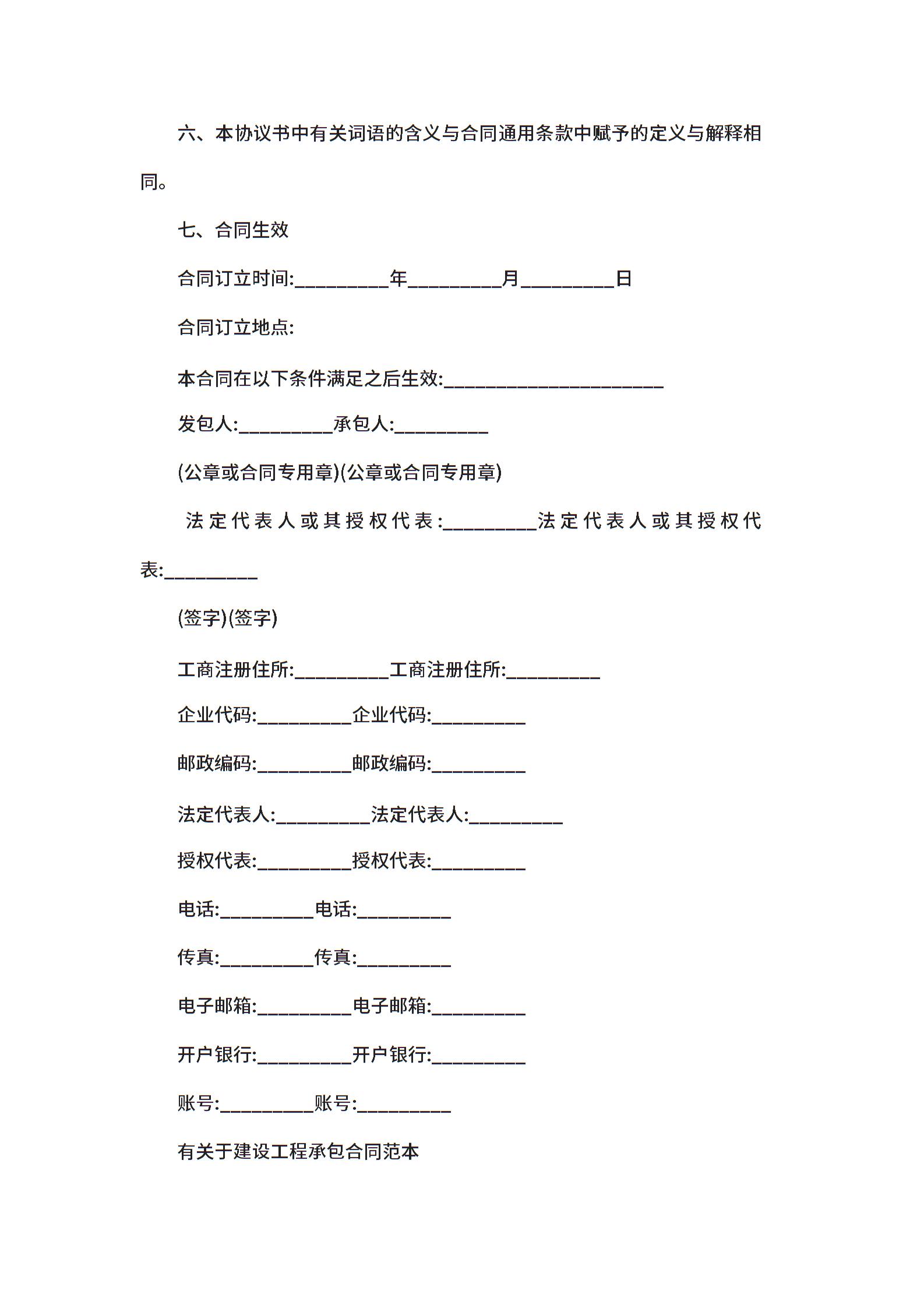 六、本协议书中有关词语的含义与合同通用条款中赋予的定义与解释相同。

七、合同生效

合同订立时间:__________年__________月__________日

合同订立地点:

本合同在以下条件满足之后生效:________________________

发包人:__________承包人:__________

(公章或合同专用章)(公章或合同专用章)

法定代表人或其授权代表:__________法定代表人或其授权代表:__________

(签字)(签字)

工商注册住所:__________工商注册住所:__________

企业代码:__________企业代码:__________

邮政编码:__________邮政编码:__________

法定代表人:__________法定代表人:__________

授权代表:__________授权代表:__________

电话:__________电话:__________

传真:__________传真:__________

电子邮箱:__________电子邮箱:__________

开户银行:__________开户银行:__________

账号:__________账号:__________

有关于建设工程承包合同范本